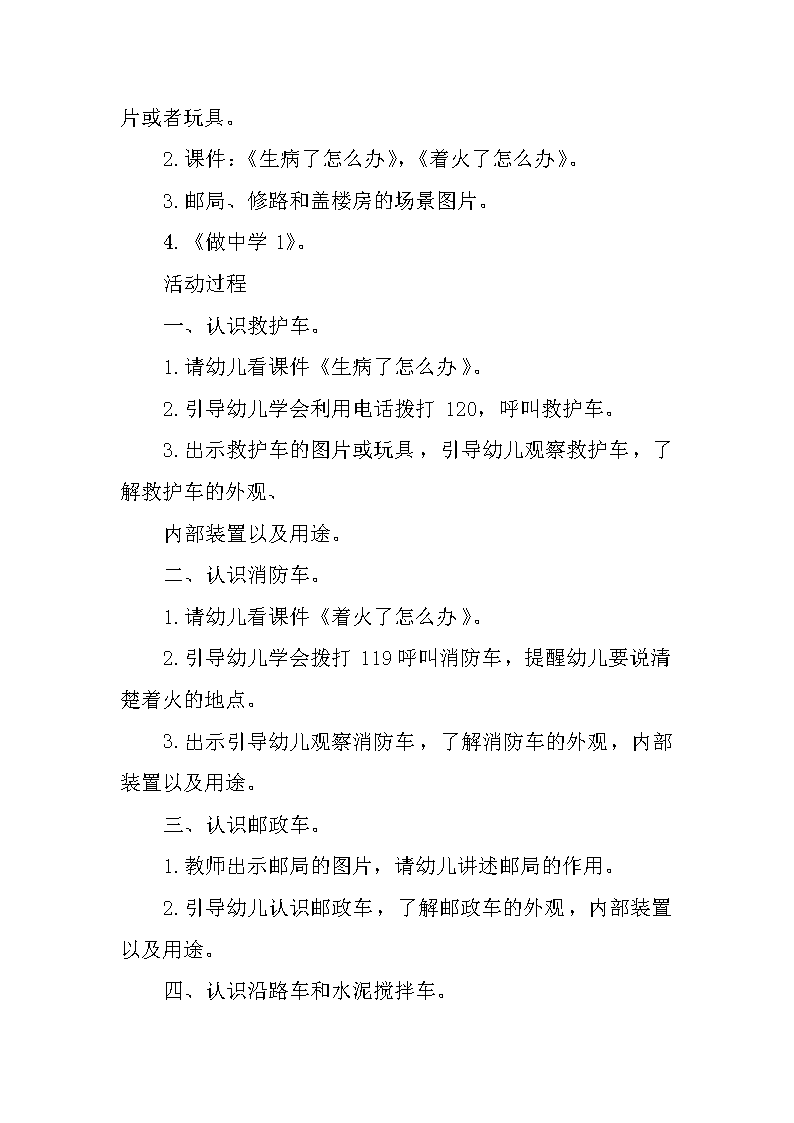 片或者玩具。

2.课件：《生病了怎么办》，《着火了怎么办》。

3.邮局、修路和盖楼房的场景图片。

4.《做中学 1》。

活动过程

一、认识救护车。

1.请幼儿看课件《生病了怎么办》。

2.引导幼儿学会利用电话拨打 120，呼叫救护车。

3.出示救护车的图片或玩具，引导幼儿观察救护车，了解救护车的外观、

内部装置以及用途。

二、认识消防车。

1.请幼儿看课件《着火了怎么办》。

2.引导幼儿学会拨打 119 呼叫消防车，提醒幼儿要说清楚着火的地点。

3.出示引导幼儿观察消防车，了解消防车的外观，内部装置以及用途。

三、认识邮政车。

1.教师出示邮局的图片，请幼儿讲述邮局的作用。

2.引导幼儿认识邮政车，了解邮政车的外观，内部装置以及用途。

四、认识沿路车和水泥搅拌车。